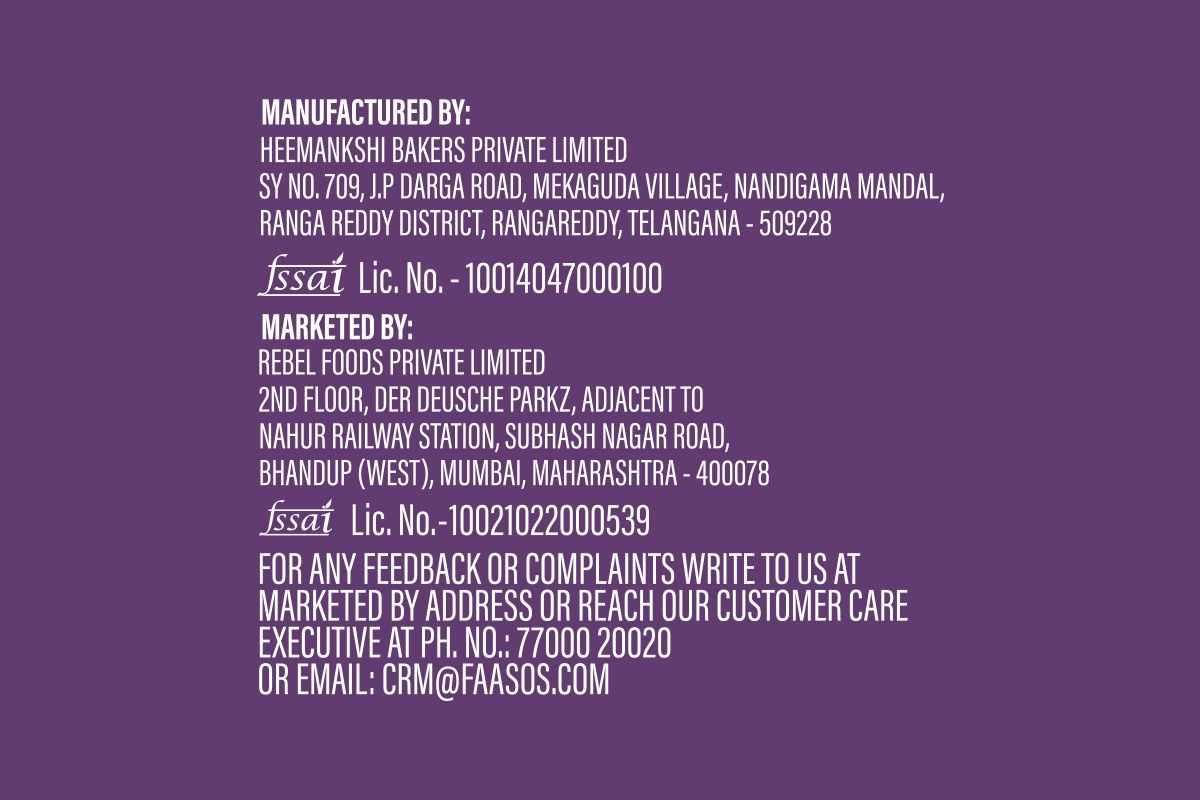 MANUFACTURED BY:
HEEMANKSHI BAKERS PRIVATE LIMITED
SY NO. 709, J.P DARGA ROAD, MEKAGUDA VILLAGE, NANDIGAMA MANDAL,
RANGA REDDY DISTRICT, RANGAREDDY, TELANGANA - 509228

fssai Lic. No. - 10014047000100

MARKETED BY:
REBEL FOODS PRIVATE LIMITED
2ND FLOOR, DER DEUSCHE PARKZ, ADJACENT TO
NAHUR RAILWAY STATION, SUBHASH NAGAR ROAD,
BHANDUP (WEST), MUMBAI, MAHARASHTRA - 400078

fssai Lic. No.-10021022000539

FOR ANY FEEDBACK OR COMPLAINTS WRITE TO US AT MARKETED BY ADDRESS OR REACH OUR CUSTOMER CARE EXECUTIVE AT PH. NO.: 77000 20020 OR EMAIL: CRM@FAASOS.COM